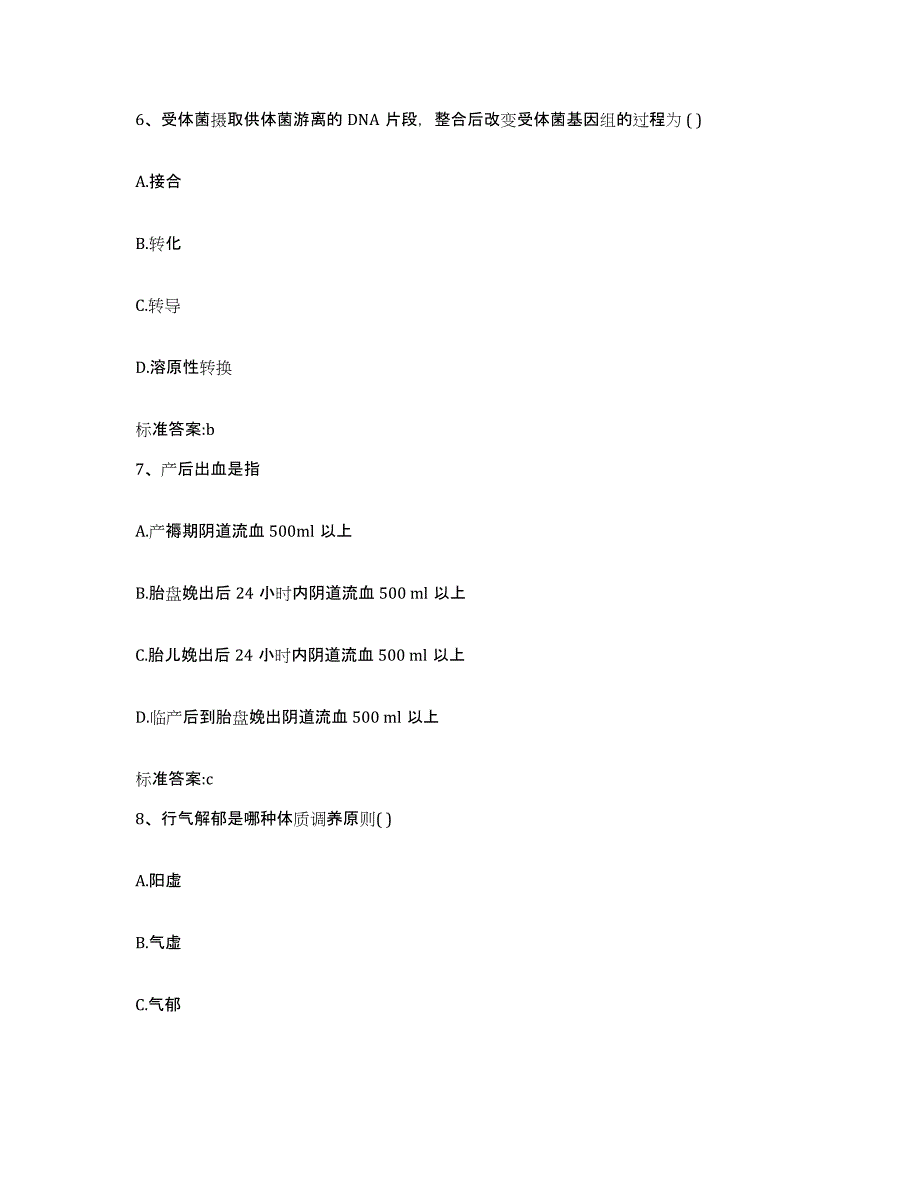 6、受体菌摄取供体菌游离的 DNA 片段，整合后改变受体菌基因组的过程为 ( )

A.接合

B.转化

C.转导

D.溶原性转换

标准答案:b

7、产后出血是指

A.产褥期阴道流血 500ml 以上

B.胎盘娩出后 24 小时内阴道流血 500 ml 以上

C.胎儿娩出后 24 小时内阴道流血 500 ml 以上

D.临产后到胎盘娩出阴道流血 500 ml 以上

标准答案:c

8、行气解郁是哪种体质调养原则( )

A.阳虚

B.气虚

C.气郁